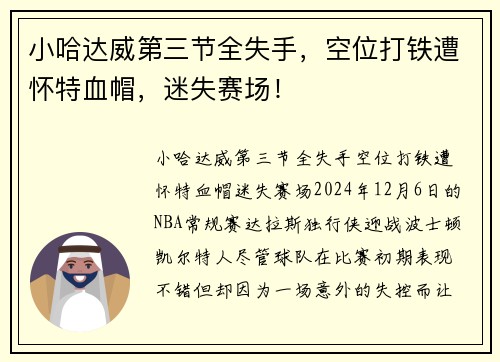 小哈达威第三节全失手，空位打铁遭怀特血帽，迷失赛场！

小哈达威第三节全失手空位打铁遭怀特血帽迷失赛场2024年12月6日的NBA常规赛达拉斯独行侠迎战波士顿凯尔特人尽管球队在比赛初期表现不错但却因为一场意外的失控而让